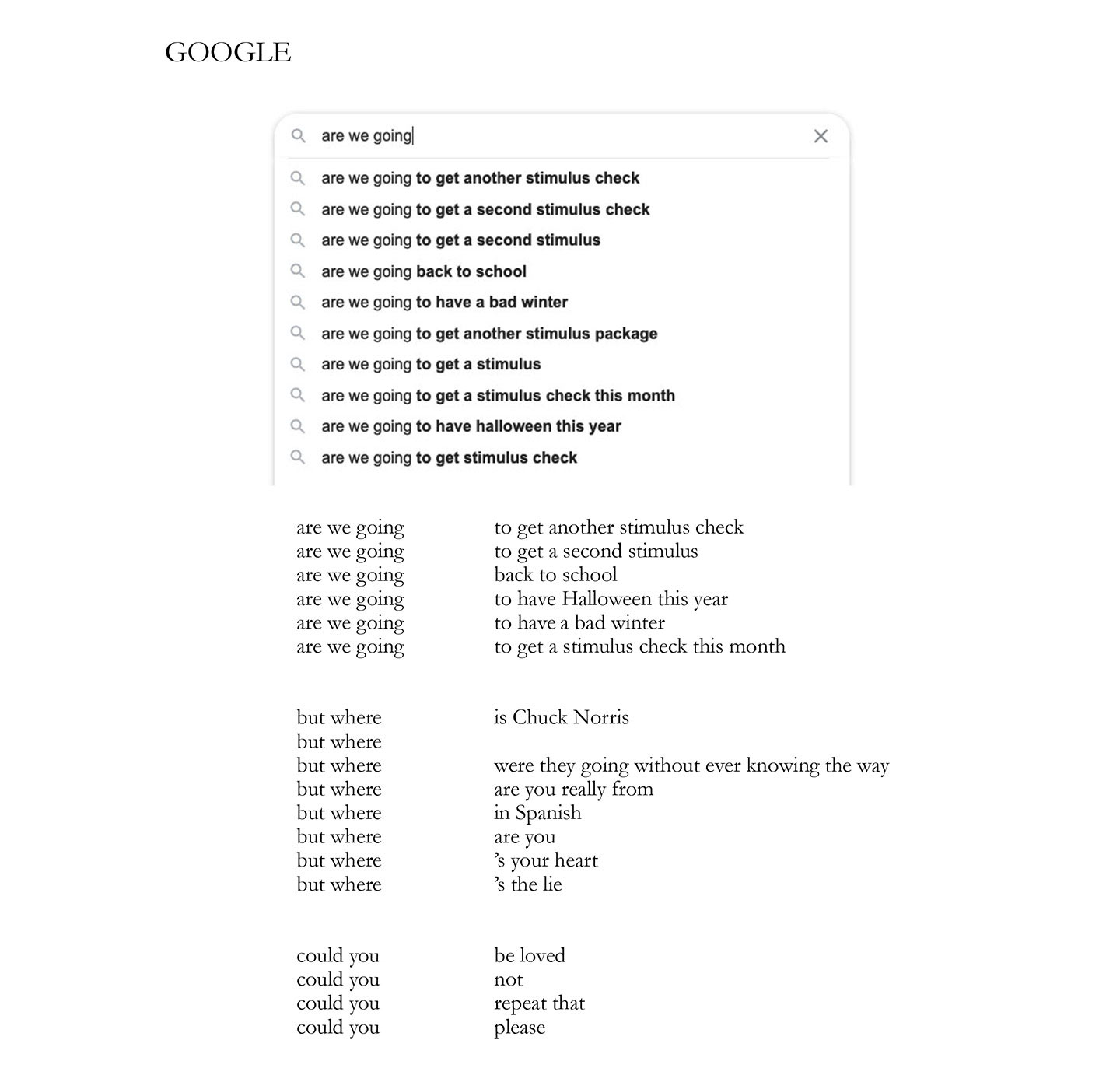 GOOGLE

are we going

are we going to get another stimulus check
are we going to get a second stimulus check
are we going to get a second stimulus
are we going back to school
are we going to have a bad winter
are we going to get another stimulus package
are we going to get a stimulus
are we going to get a stimulus check this month
are we going to have halloween this year
are we going to get stimulus check

are we going to get another stimulus check
are we going to get a second stimulus
are we going back to school
are we going to have Halloween this year
are we going to have a bad winter
are we going to get a stimulus check this month

but where is Chuck Norris
but where
but where were they going without ever knowing the way
but where are you really from
but where in Spanish
but where are you
but where 's your heart
but where 's the lie

could you be loved
could you not
could you repeat that
could you please